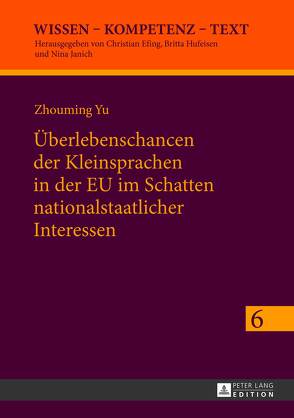 WISSEN – KOMPETENZ – TEXT
Herausgegeben von Christian Efing, Britta Hufeisen und Nina Janich

Zhouming Yu

Überlebenschancen der Kleinsprachen in der EU im Schatten nationalstaatlicher Interessen

6

PETER LANG
EDITION